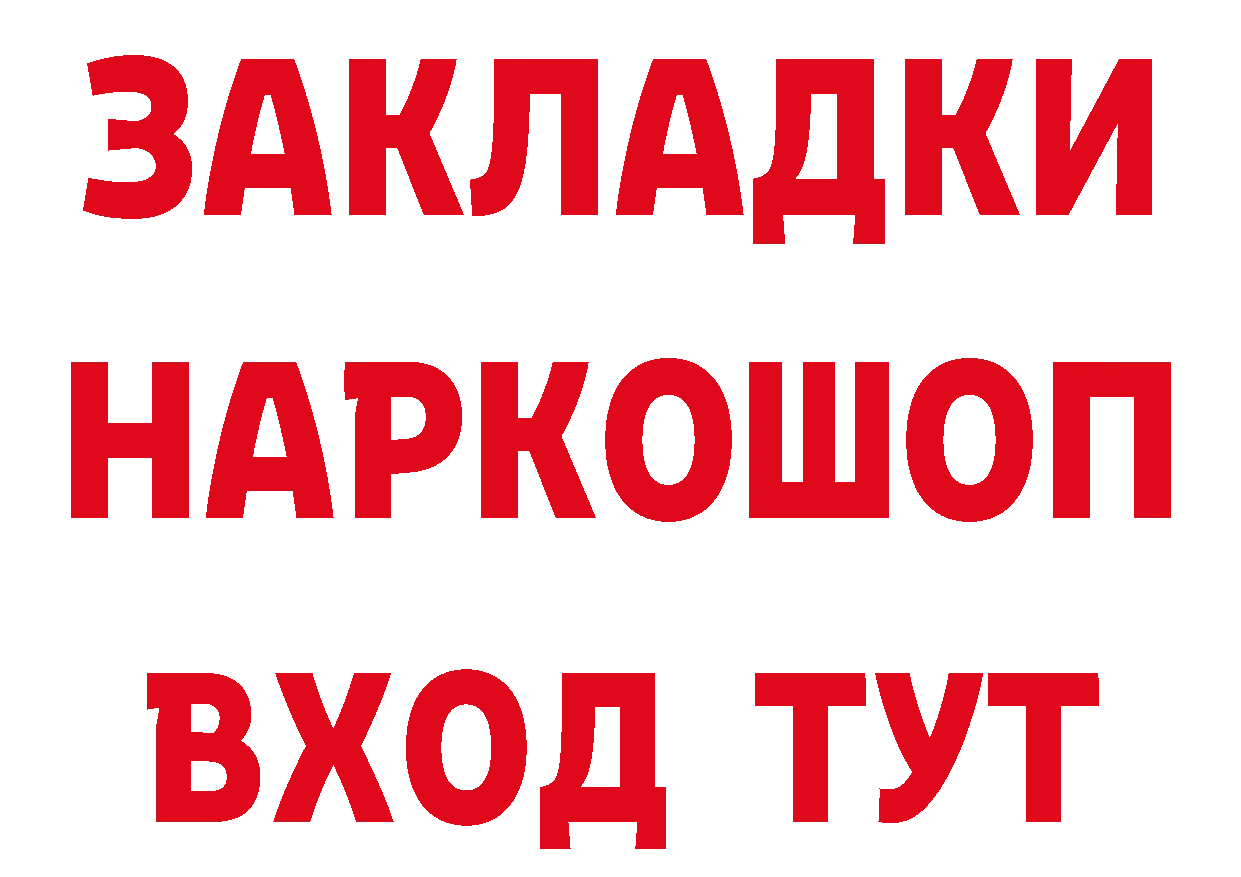 ЗАКЛАДКИ НАРКОШОП ВХОД ТУТ